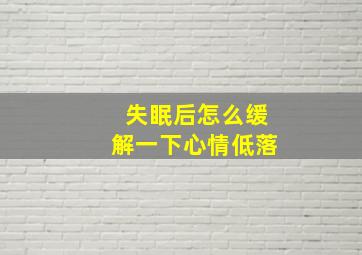 失眠后怎么缓解一下心情低落